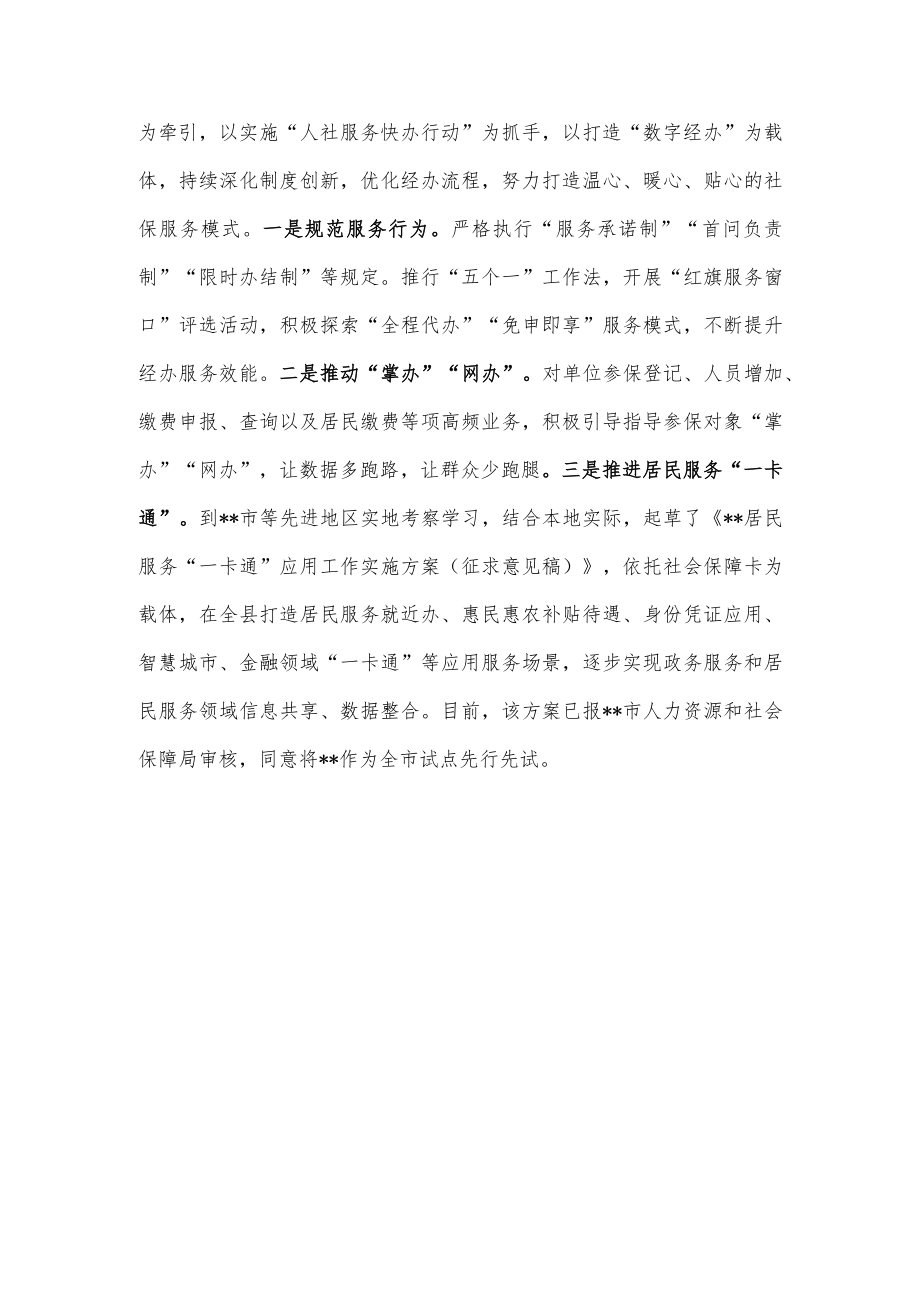 为牵引，以实施“人社服务快办行动”为抓手，以打造“数字经办”为载体，持续深化制度创新，优化经办流程，努力打造温心、暖心、贴心的社保服务模式。一是规范服务行为。严格执行“服务承诺制”“首问负责制”“限时办结制”等规定。推行“五个一”工作法，开展“红旗服务窗口”评选活动，积极探索“全程代办”“免申即享”服务模式，不断提升经办服务效能。二是推动“掌办”“网办”。对单位参保登记、人员增加、缴费申报、查询以及居民缴费等项高频业务，积极引导指导参保对象“掌办”“网办”，让数据多跑路，让群众少跑腿。三是推进居民服务“一卡通”。到**市等先进地区实地考察学习，结合本地实际，起草了《**居民服务“一卡通”应用工作实施方案（征求意见稿）》，依托社会保障卡为载体，在全县打造居民服务就近办、惠民惠农补贴待遇、身份凭证应用、智慧城市、金融领域“一卡通”等应用服务场景，逐步实现政务服务和居民服务领域信息共享、数据整合。目前，该方案已报**市人力资源和社会保障局审核，同意将**作为全市试点先行先试。